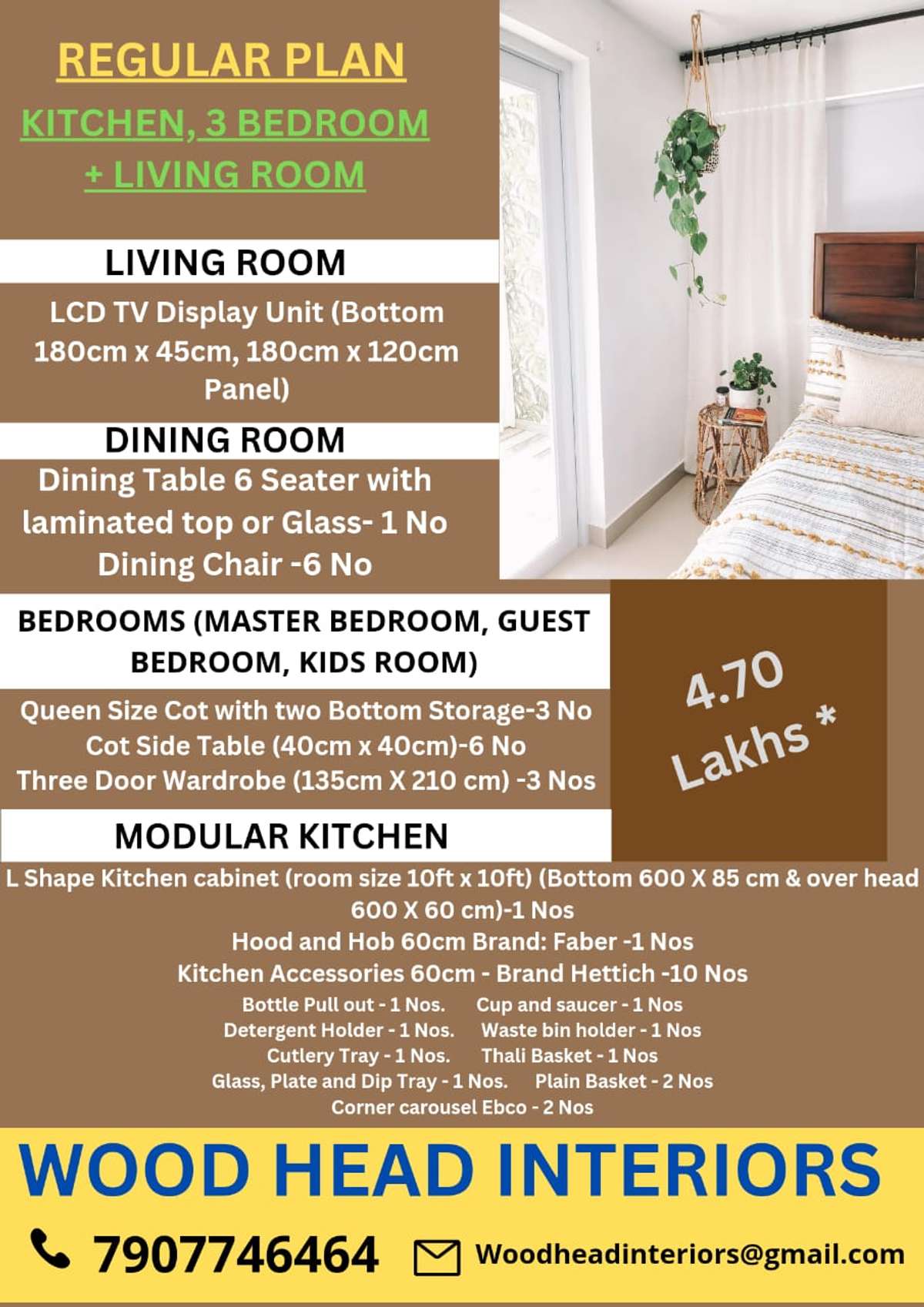 REGULAR PLAN

KITCHEN, 3 BEDROOM + LIVING ROOM

LIVING ROOM

LCD TV Display Unit (Bottom 180cm x 45cm, 180cm x 120cm Panel)

DINING ROOM

Dining Table 6 Seater with laminated top or Glass- 1 No
Dining Chair -6 No

BEDROOMS (MASTER BEDROOM, GUEST BEDROOM, KIDS ROOM)

Queen Size Cot with two Bottom Storage-3 No
Cot Side Table (40cm x 40cm)-6 No
Three Door Wardrobe (135cm X 210 cm) -3 Nos

4.70 Lakhs *

MODULAR KITCHEN

L Shape Kitchen cabinet (room size 10ft x 10ft) (Bottom 600 X 85 cm & over head 600 X 60 cm)-1 Nos
Hood and Hob 60cm Brand: Faber -1 Nos
Kitchen Accessories 60cm - Brand Hettich -10 Nos
Bottle Pull out - 1 Nos. Cup and saucer - 1 Nos
Detergent Holder - 1 Nos. Waste bin holder - 1 Nos
Cutlery Tray - 1 Nos. Thali Basket - 1 Nos
Glass, Plate and Dip Tray - 1 Nos. Plain Basket - 2 Nos
Corner carousel Ebco - 2 Nos

WOOD HEAD INTERIORS

7907746464 Woodheadinteriors@gmail.com